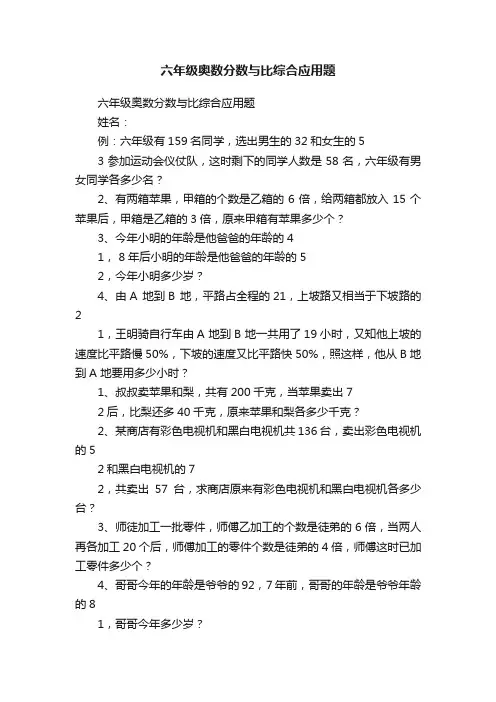 六年级奥数分数与比综合应用题

六年级奥数分数与比综合应用题

姓名：

例：六年级有 159 名同学，选出男生的 32 和女生的 5

3 参加运动会仪仗队，这时剩下的同学人数是 58 名，六年级有男女同学各多少名？

2、有两箱苹果，甲箱的个数是乙箱的 6 倍，给两箱都放入 15 个苹果后，甲箱是乙箱的 3 倍，原来甲箱有苹果多少个？

3、今年小明的年龄是他爸爸的年龄的 4

1， 8 年后小明的年龄是他爸爸的年龄的 5

2，今年小明多少岁？

4、由 A 地到 B 地，平路占全程的 21，上坡路又相当于下坡路的 2

1，王明骑自行车由 A 地到 B 地一共用了 19 小时，又知他上坡的速度比平路慢 50%，下坡的速度又比平路快 50%，照这样，他从 B 地到 A 地要用多少小时？

1、叔叔卖苹果和梨，共有 200 千克，当苹果卖出 7

2 后，比梨还多 40 千克，原来苹果和梨各多少千克？

2、某商店有彩色电视机和黑白电视机共 136 台，卖出彩色电视机的 5

2 和黑白电视机的 7

2，共卖出 57 台，求商店原来有彩色电视机和黑白电视机各多少台？

3、师徒加工一批零件，师傅乙加工的个数是徒弟的 6 倍，当两人再各加工 20 个后，师傅加工的零件个数是徒弟的 4 倍，师傅这时已加工零件多少个？

4、哥哥今年的年龄是爷爷的 92，7 年前，哥哥的年龄是爷爷年龄的 8

1，哥哥今年多少岁？